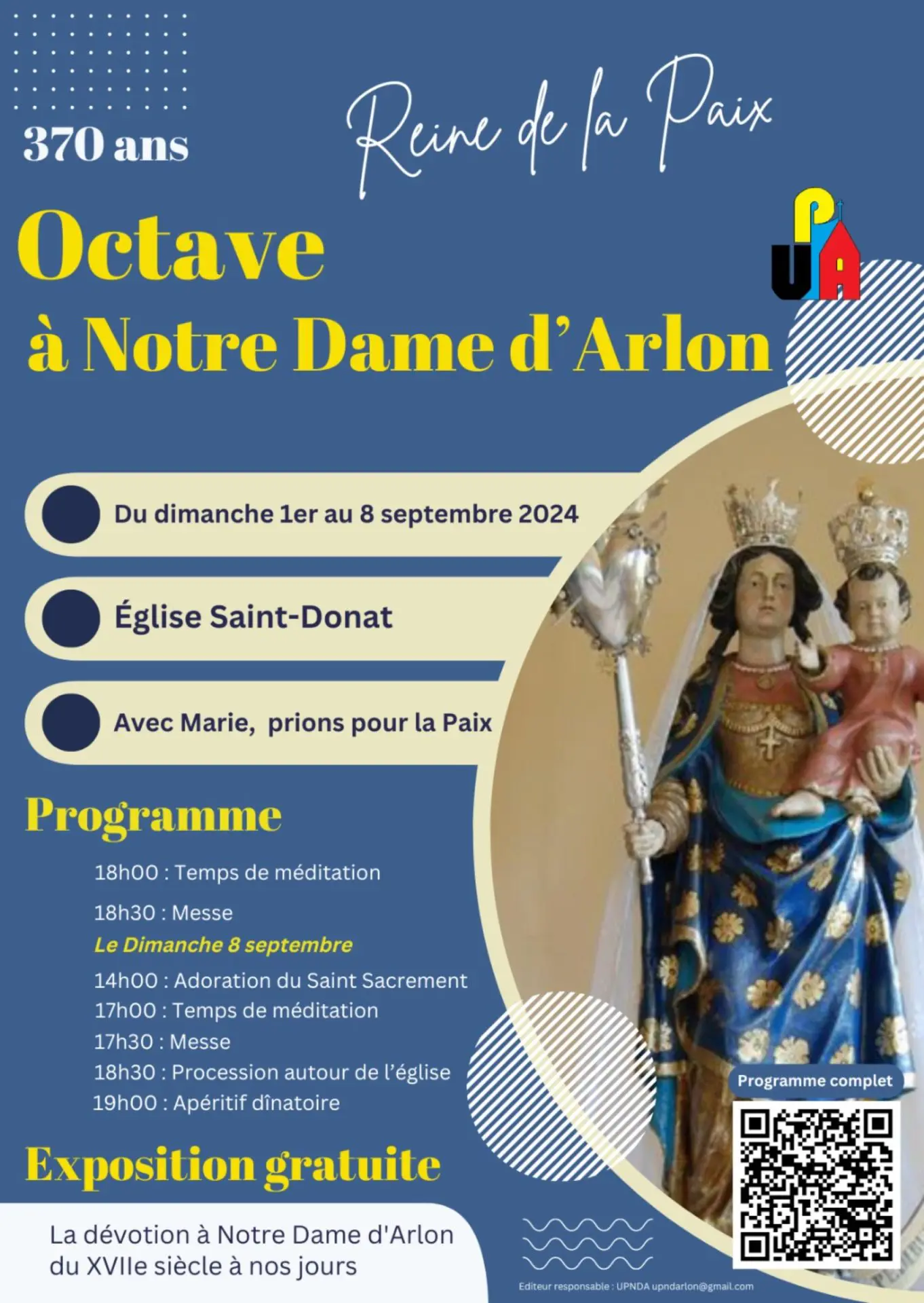 370 ans

Reine de la Paix

Octave

à Notre Dame d'Arlon

UPA

Du dimanche 1er au 8 septembre 2024

Église Saint-Donat

Avec Marie, prions pour la Paix

Programme

18h00 : Temps de méditation

18h30 : Messe

Le Dimanche 8 septembre

14h00 : Adoration du Saint Sacrement
17h00 : Temps de méditation
17h30 : Messe
18h30 : Procession autour de l'église
19h00 : Apéritif dînatoire

Exposition gratuite

La dévotion à Notre Dame d'Arlon du XVIIe siècle à nos jours

Programme complet

Editeur responsable : UPNDA upndarlon@gmail.com